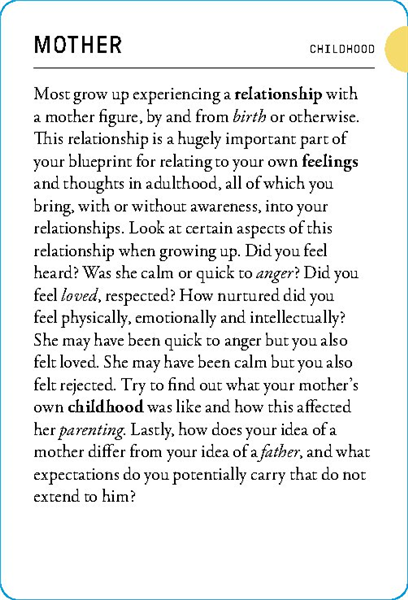 MOTHER

CHILDHOOD

Most grow up experiencing a relationship with a mother figure, by and from birth or otherwise. This relationship is a hugely important part of your blueprint for relating to your own feelings and thoughts in adulthood, all of which you bring, with or without awareness, into your relationships. Look at certain aspects of this relationship when growing up. Did you feel heard? Was she calm or quick to anger? Did you feel loved, respected? How nurtured did you feel physically, emotionally and intellectually? She may have been quick to anger but you also felt loved. She may have been calm but you also felt rejected. Try to find out what your mother's own childhood was like and how this affected her parenting. Lastly, how does your idea of a mother differ from your idea of a father, and what expectations do you potentially carry that do not extend to him?